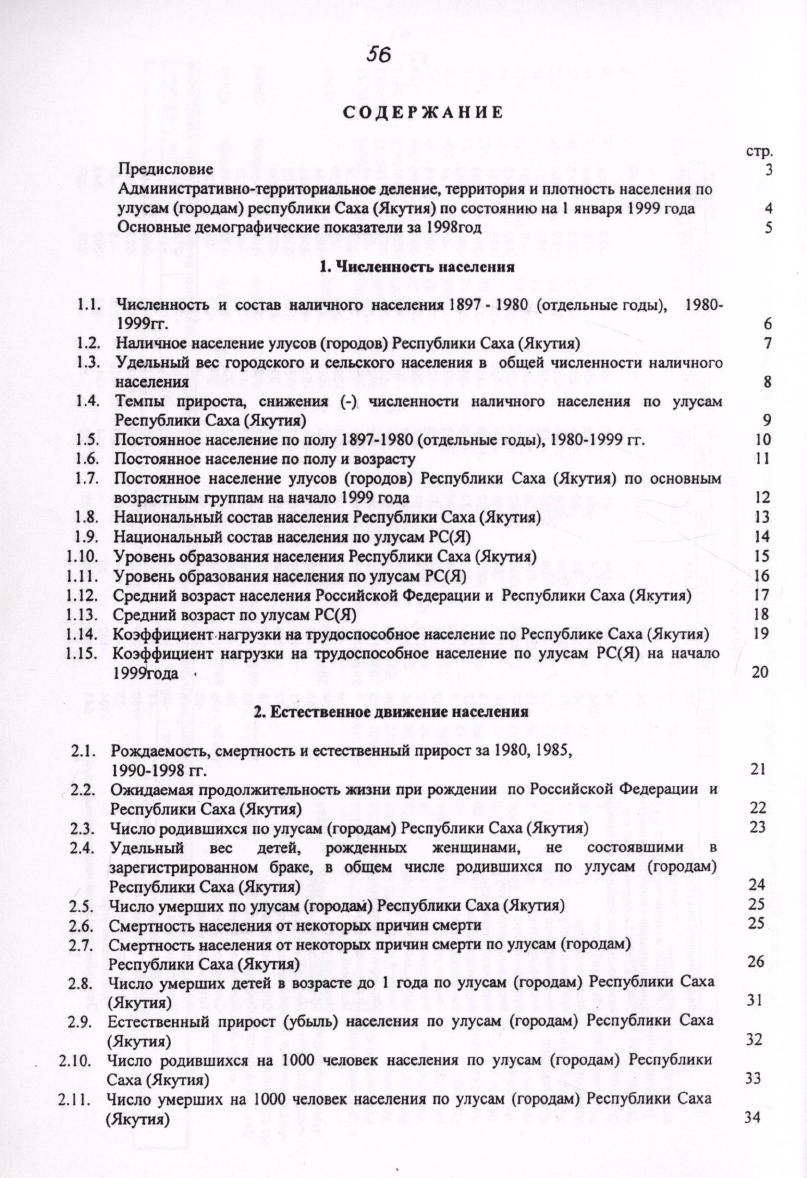 56

СОДЕРЖАНИЕ

стр.

Предисловие 3

Административно-территориальное деление, территория и плотность населения по улусам (городам) республики Саха (Якутия) по состоянию на 1 января 1999 года 4

Основные демографические показатели за 1998год 5

1. Численность населения

1.1. Численность и состав наличного населения 1897 - 1980 (отдельные годы), 1980-1999гг. 6

1.2. Наличное население улусов (городов) Республики Саха (Якутия) 7

1.3. Удельный вес городского и сельского населения в общей численности наличного населения 8

1.4. Темпы прироста, снижения (-) численности наличного населения по улусам Республики Саха (Якутия) 9

1.5. Постоянное население по полу 1897-1980 (отдельные годы), 1980-1999 гг. 10

1.6. Постоянное население по полу и возрасту 11

1.7. Постоянное население улусов (городов) Республики Саха (Якутия) по основным возрастным группам на начало 1999 года 12

1.8. Национальный состав населения Республики Саха (Якутия) 13

1.9. Национальный состав населения по улусам РС(Я) 14

1.10. Уровень образования населения Республики Саха (Якутия) 15

1.11. Уровень образования населения по улусам РС(Я) 16

1.12. Средний возраст населения Российской Федерации и Республики Саха (Якутия) 17

1.13. Средний возраст по улусам РС(Я) 18

1.14. Коэффициент нагрузки на трудоспособное население по Республике Саха (Якутия) 19

1.15. Коэффициент нагрузки на трудоспособное население по улусам РС(Я) на начало 1999года 20

2. Естественное движение населения

2.1. Рождаемость, смертность и естественный прирост за 1980, 1985, 1990-1998 гг. 21

2.2. Ожидаемая продолжительность жизни при рождении по Российской Федерации и Республики Саха (Якутия) 22

2.3. Число родившихся по улусам (городам) Республики Саха (Якутия) 23

2.4. Удельный вес детей, рожденных женщинами, не состоявшими в зарегистрированном браке, в общем числе родившихся по улусам (городам) Республики Саха (Якутия) 24

2.5. Число умерших по улусам (городам) Республики Саха (Якутия) 25

2.6. Смертность населения от некоторых причин смерти 25

2.7. Смертность населения от некоторых причин смерти по улусам (городам) Республики Саха (Якутия) 26

2.8. Число умерших детей в возрасте до 1 года по улусам (городам) Республики Саха (Якутия) 31

2.9. Естественный прирост (убыль) населения по улусам (городам) Республики Саха (Якутия) 32

2.10. Число родившихся на 1000 человек населения по улусам (городам) Республики Саха (Якутия) 33

2.11. Число умерших на 1000 человек населения по улусам (городам) Республики Саха (Якутия) 34